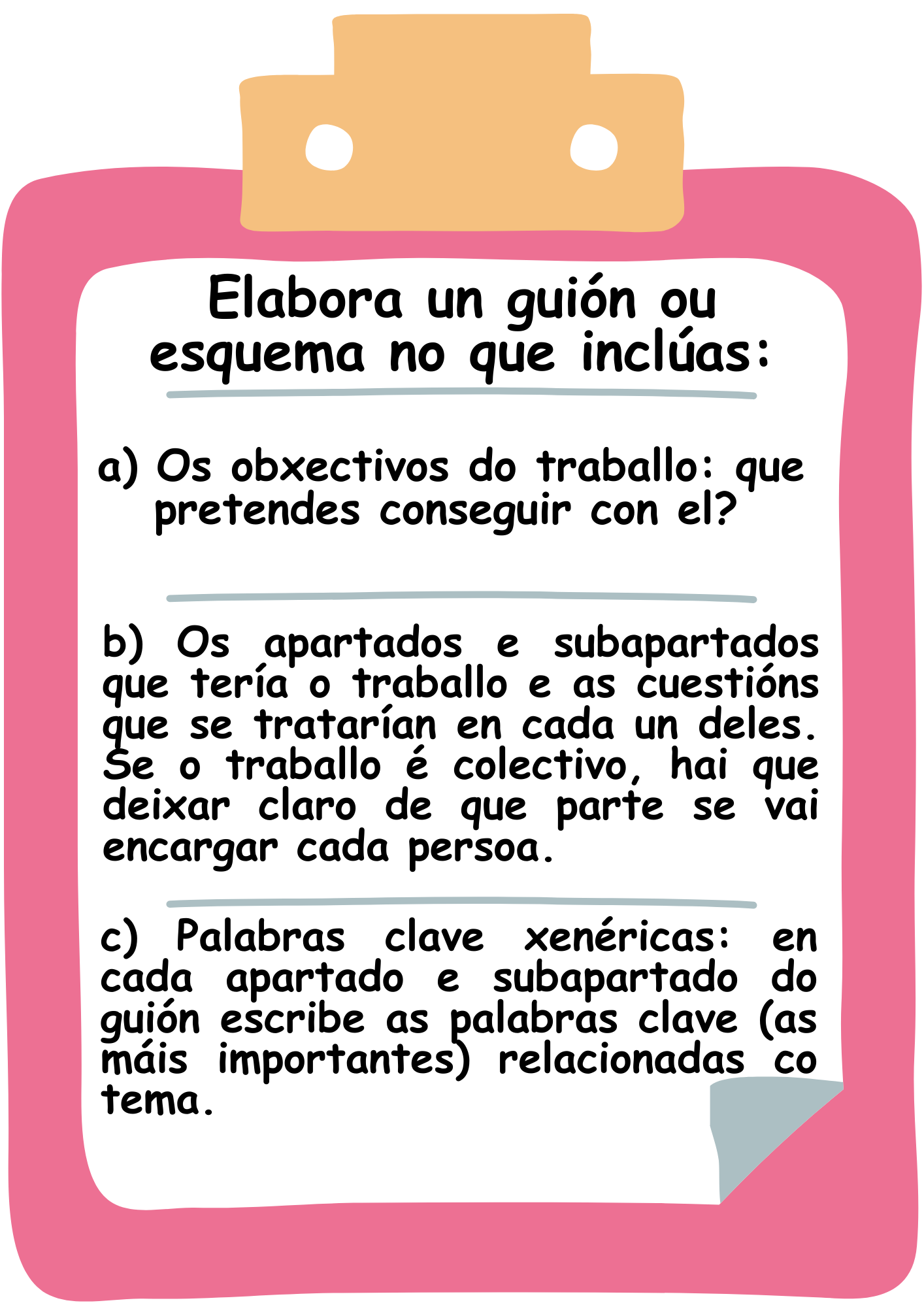 Elabora un guión ou esquema no que inclúas:

a) Os obxectivos do traballo: que pretendes conseguir con el?

b) Os apartados e subapartados que tería o traballo e as cuestións que se tratarían en cada un deles. Se o traballo é colectivo, hai que deixar claro de que parte se vai encargar cada persoa.

c) Palabras clave xenéricas: en cada apartado e subapartado do guión escribe as palabras clave (as máis importantes) relacionadas co tema.